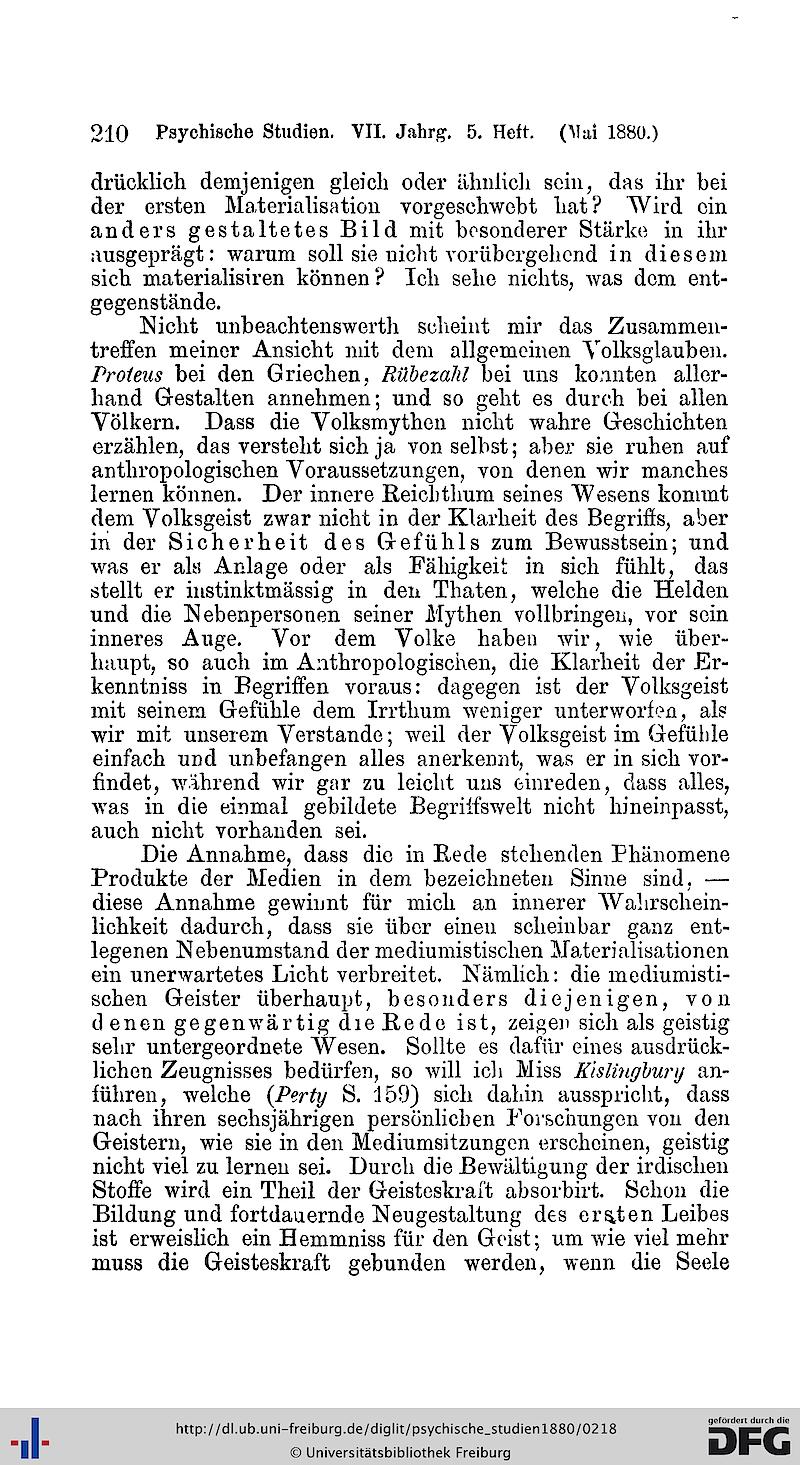 210 Psychische Studien. VII. Jahrg. 5. Heft. (Mai 1880.)

drücklich demjenigen gleich oder ähnlich sein, das ihr bei der ersten Materialisation vorgeschwebt hat? Wird ein anders gestaltetes Bild mit besonderer Stärke in ihr ausgeprägt: warum soll sie nicht vorübergehend in diesem sich materialisiren können? Ich sehe nichts, was dem entgegenstände.

Nicht unbeachtenswerth scheint mir das Zusammentreffen meiner Ansicht mit dem allgemeinen Volksglauben. Proteus bei den Griechen, Rübezahl bei uns konnten allerhand Gestalten annehmen; und so geht es durch bei allen Völkern. Dass die Volksmythen nicht wahre Geschichten erzählen, das versteht sich ja von selbst; aber sie ruhen auf anthropologischen Voraussetzungen, von denen wir manches lernen können. Der innere Reichthum seines Wesens kommt dem Volksgeist zwar nicht in der Klarheit des Begriffs, aber in der Sicherheit des Gefühls zum Bewusstsein; und was er als Anlage oder als Fähigkeit in sich fühlt, das stellt er instinktmässig in den Thaten, welche die Helden und die Nebenpersonen seiner Mythen vollbringen, vor sein inneres Auge. Vor dem Volke haben wir, wie überhaupt, so auch im Anthropologischen, die Klarheit der Erkenntniss in Begriffen voraus: dagegen ist der Volksgeist mit seinem Gefühle dem Irrthum weniger unterworfen, als wir mit unserem Verstande; weil der Volksgeist im Gefühle einfach und unbefangen alles anerkennt, was er in sich vorfindet, während wir gar zu leicht uns einreden, dass alles, was in die einmal gebildete Begriffswelt nicht hineinpasst, auch nicht vorhanden sei.

Die Annahme, dass die in Rede stehenden Phänomene Produkte der Medien in dem bezeichneten Sinne sind, — diese Annahme gewinnt für mich an innerer Wahrscheinlichkeit dadurch, dass sie über einen scheinbar ganz entlegenen Nebenumstand der mediumistischen Materialisationen ein unerwartetes Licht verbreitet. Nämlich: die mediumistischen Geister überhaupt, besonders diejenigen, von denen gegenwärtig die Rede ist, zeigen sich als geistig sehr untergeordnete Wesen. Sollte es dafür eines ausdrücklichen Zeugnisses bedürfen, so will ich Miss Kislingbury anführen, welche (Perty S. 159) sich dahin ausspricht, dass nach ihren sechsjährigen persönlichen Forschungen von den Geistern, wie sie in den Mediumsitzungen erscheinen, geistig nicht viel zu lernen sei. Durch die Bewältigung der irdischen Stoffe wird ein Theil der Geisteskraft absorbirt. Schon die Bildung und fortdauernde Neugestaltung des ersten Leibes ist erweislich ein Hemmniss für den Geist; um wie viel mehr muss die Geisteskraft gebunden werden, wenn die Seele

http://dl.ub.uni-freiburg.de/diglit/psychische_studien1880/0218
© Universitätsbibliothek Freiburg
gefördert durch die DFG